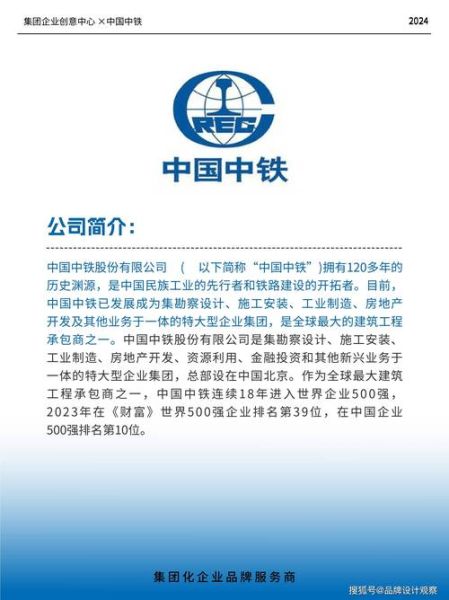 集团企业创意中心 × 中国中铁

2024

CREC

中国中铁

公司简介:

中国中铁股份有限公司 （ 以下简称“中国中铁”)拥有120多年的历史渊源，是中国民族工业的先行者和铁路建设的开拓者。目前，中国中铁已发展成为集勘察设计、施工安装、工业制造、房地产开发及其他业务于一体的特大型企业集团，是全球最大的建筑工程承包商之一。中国中铁股份有限公司是集勘察设计、施工安装、工业制造、房地产开发、资源利用、金融投资和其他新兴业务于一体的特大型企业集团，总部设在中国北京。作为全球最大建筑工程承包商之一，中国中铁连续18年进入世界企业500强，2023年在《财富》世界500强企业排名第39位，在中国企业500强排名第10位。

集团化企业品牌服务商

搜狐号@品牌设计观察